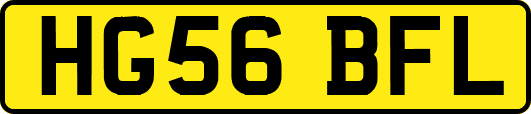 HG56 BFL